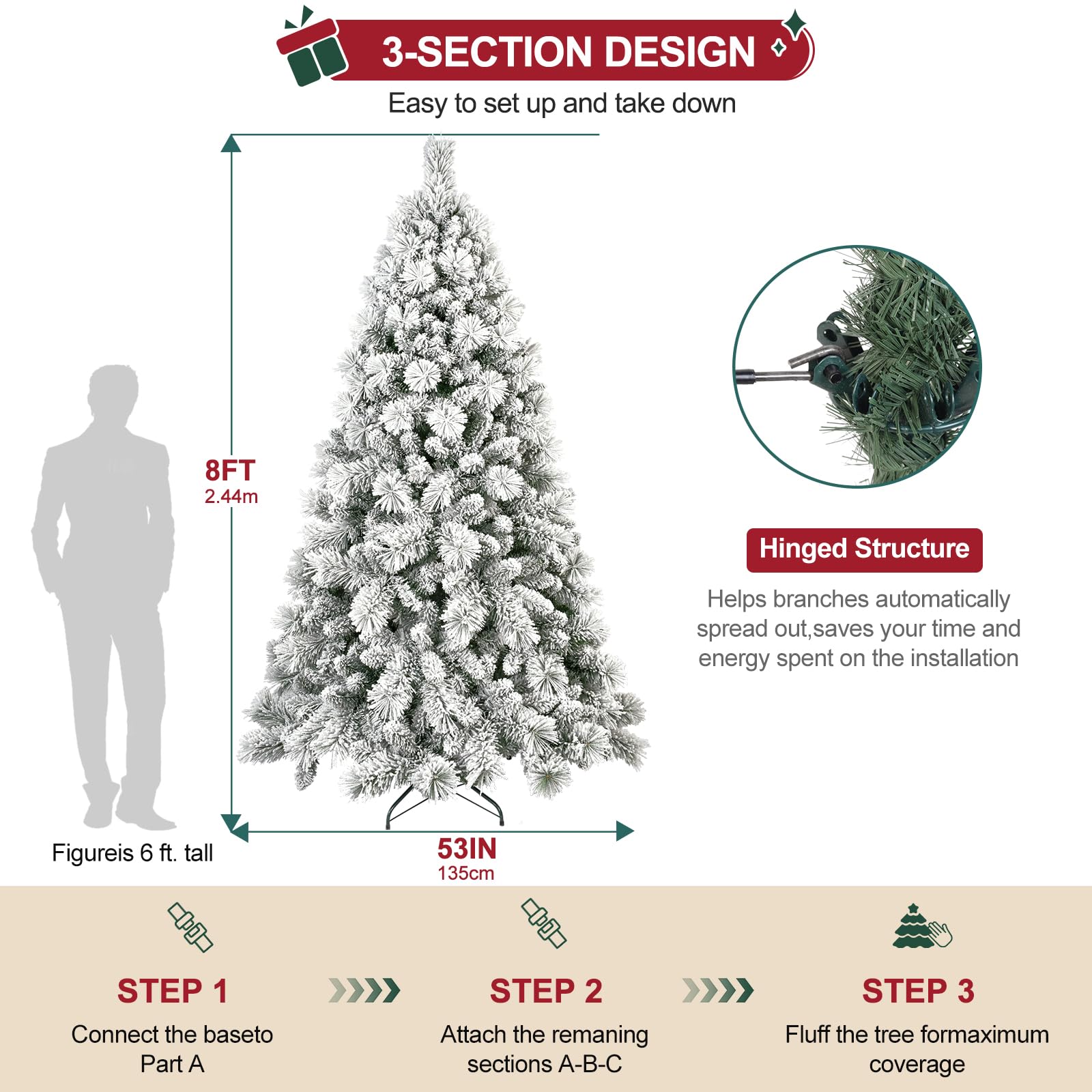 3-SECTION DESIGN

Easy to set up and take down

8FT
2.44m

Figureis 6 ft. tall

53IN
135cm

Hinged Structure

Helps branches automatically spread out,saves your time and energy spent on the installation

STEP 1
Connect the baseto Part A

STEP 2
Attach the remaning sections A-B-C

STEP 3
Fluff the tree formaximum coverage